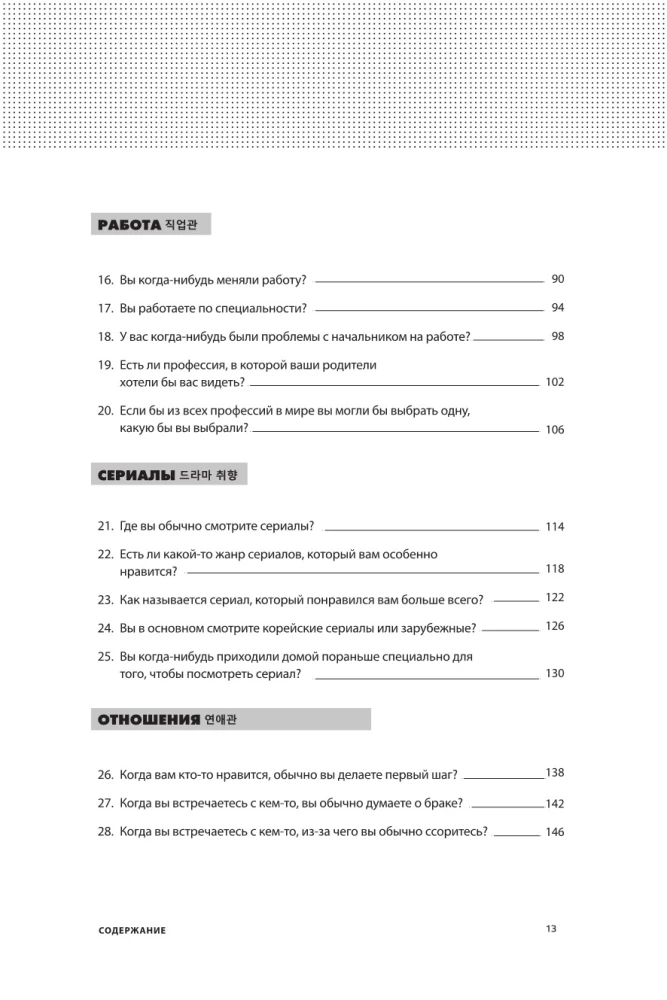 РАБОТА 직업관

16. Вы когда-нибудь меняли работу? 90

17. Вы работаете по специальности? 94

18. У вас когда-нибудь были проблемы с начальником на работе? 98

19. Есть ли профессия, в которой ваши родители хотели бы вас видеть? 102

20. Если бы из всех профессий в мире вы могли бы выбрать одну, какую бы вы выбрали? 106

СЕРИАЛЫ 드라마 취향

21. Где вы обычно смотрите сериалы? 114

22. Есть ли какой-то жанр сериалов, который вам особенно нравится? 118

23. Как называется сериал, который понравился вам больше всего? 122

24. Вы в основном смотрите корейские сериалы или зарубежные? 126

25. Вы когда-нибудь приходили домой пораньше специально для того, чтобы посмотреть сериал? 130

ОТНОШЕНИЯ 연애관

26. Когда вам кто-то нравится, обычно вы делаете первый шаг? 138

27. Когда вы встречаетесь с кем-то, вы обычно думаете о браке? 142

28. Когда вы встречаетесь с кем-то, из-за чего вы обычно ссоритесь? 146

СОДЕРЖАНИЕ 13